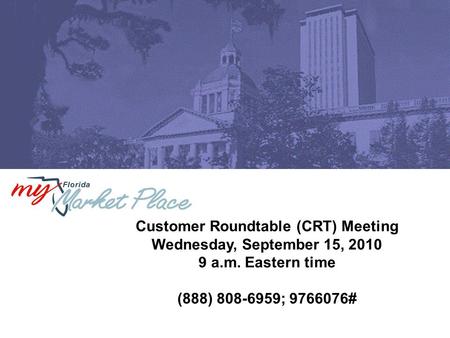 my Florida Market Place

Customer Roundtable (CRT) Meeting
Wednesday, September 15, 2010
9 a.m. Eastern time

(888) 808-6959; 9766076#